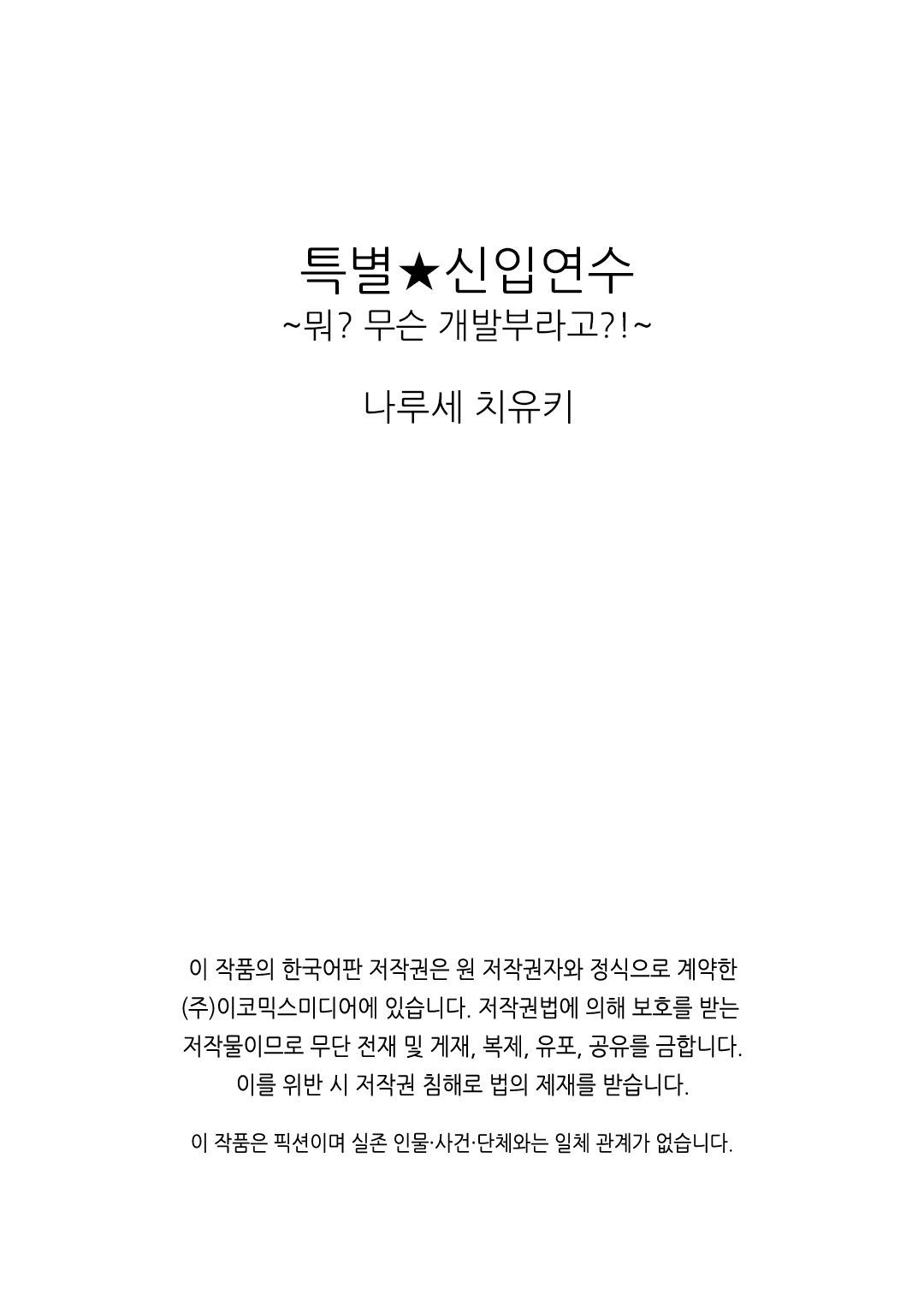 특별★신입연수
~뭐? 무슨 개발부라고?!~

나루세 치유키

이 작품의 한국어판 저작권은 원 저작권자와 정식으로 계약한 (주)이코믹스미디어에 있습니다. 저작권법에 의해 보호를 받는 저작물이므로 무단 전재 및 게재, 복제, 유포, 공유를 금합니다. 이를 위반 시 저작권 침해로 법의 제재를 받습니다.

이 작품은 픽션이며 실존 인물·사건·단체와는 일체 관계가 없습니다.